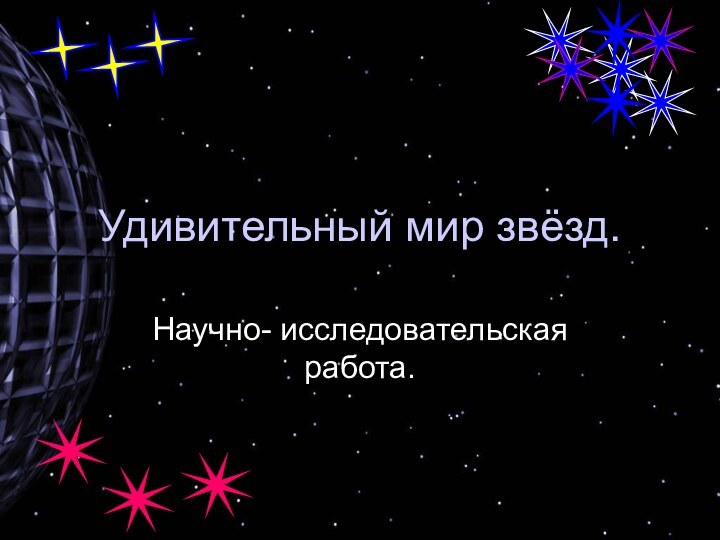 Удивительный мир звёзд.

Научно- исследовательская работа.